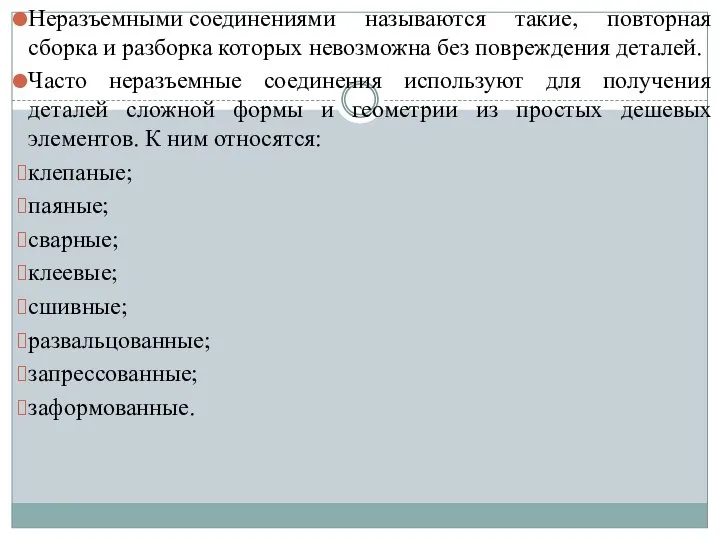 Неразъемными соединениями называются такие, повторная сборка и разборка которых невозможна без повреждения деталей.

Часто неразъемные соединения используют для получения деталей сложной формы и геометрии из простых дешевых элементов. К ним относятся:

клепаные;

паяные;

сварные;

клеевые;

сшивные;

развальцованные;

запрессованные;

заформованные.